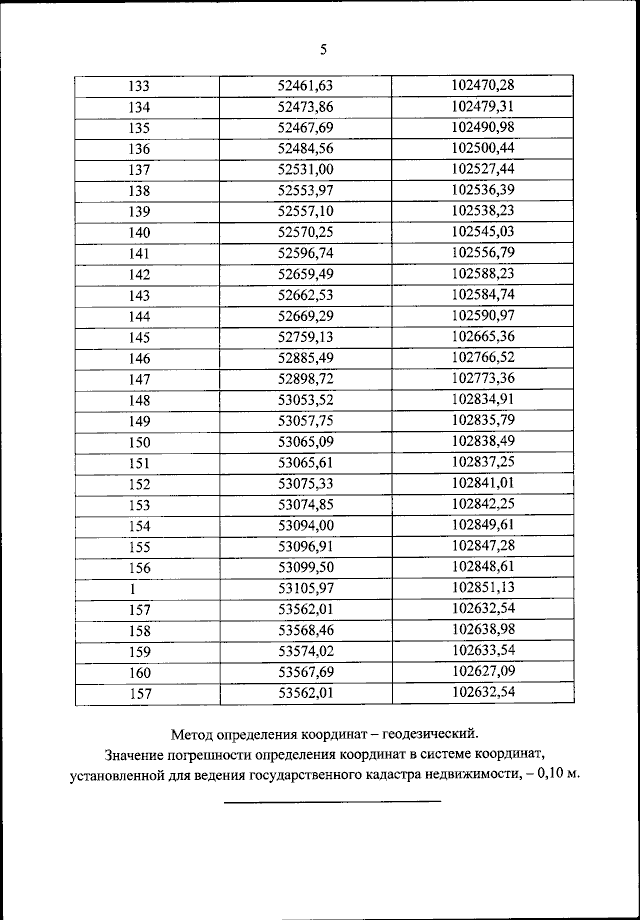 5

| | | |
|---|---|---|
| 133 | 52461,63 | 102470,28 |
| 134 | 52473,86 | 102479,31 |
| 135 | 52467,69 | 102490,98 |
| 136 | 52484,56 | 102500,44 |
| 137 | 52531,00 | 102527,44 |
| 138 | 52553,97 | 102536,39 |
| 139 | 52557,10 | 102538,23 |
| 140 | 52570,25 | 102545,03 |
| 141 | 52596,74 | 102556,79 |
| 142 | 52659,49 | 102588,23 |
| 143 | 52662,53 | 102584,74 |
| 144 | 52669,29 | 102590,97 |
| 145 | 52759,13 | 102665,36 |
| 146 | 52885,49 | 102766,52 |
| 147 | 52898,72 | 102773,36 |
| 148 | 53053,52 | 102834,91 |
| 149 | 53057,75 | 102835,79 |
| 150 | 53065,09 | 102838,49 |
| 151 | 53065,61 | 102837,25 |
| 152 | 53075,33 | 102841,01 |
| 153 | 53074,85 | 102842,25 |
| 154 | 53094,00 | 102849,61 |
| 155 | 53096,91 | 102847,28 |
| 156 | 53099,50 | 102848,61 |
| 1 | 53105,97 | 102851,13 |
| 157 | 53562,01 | 102632,54 |
| 158 | 53568,46 | 102638,98 |
| 159 | 53574,02 | 102633,54 |
| 160 | 53567,69 | 102627,09 |
| 157 | 53562,01 | 102632,54 |

Метод определения координат – геодезический.
Значение погрешности определения координат в системе координат, установленной для ведения государственного кадастра недвижимости, – 0,10 м.